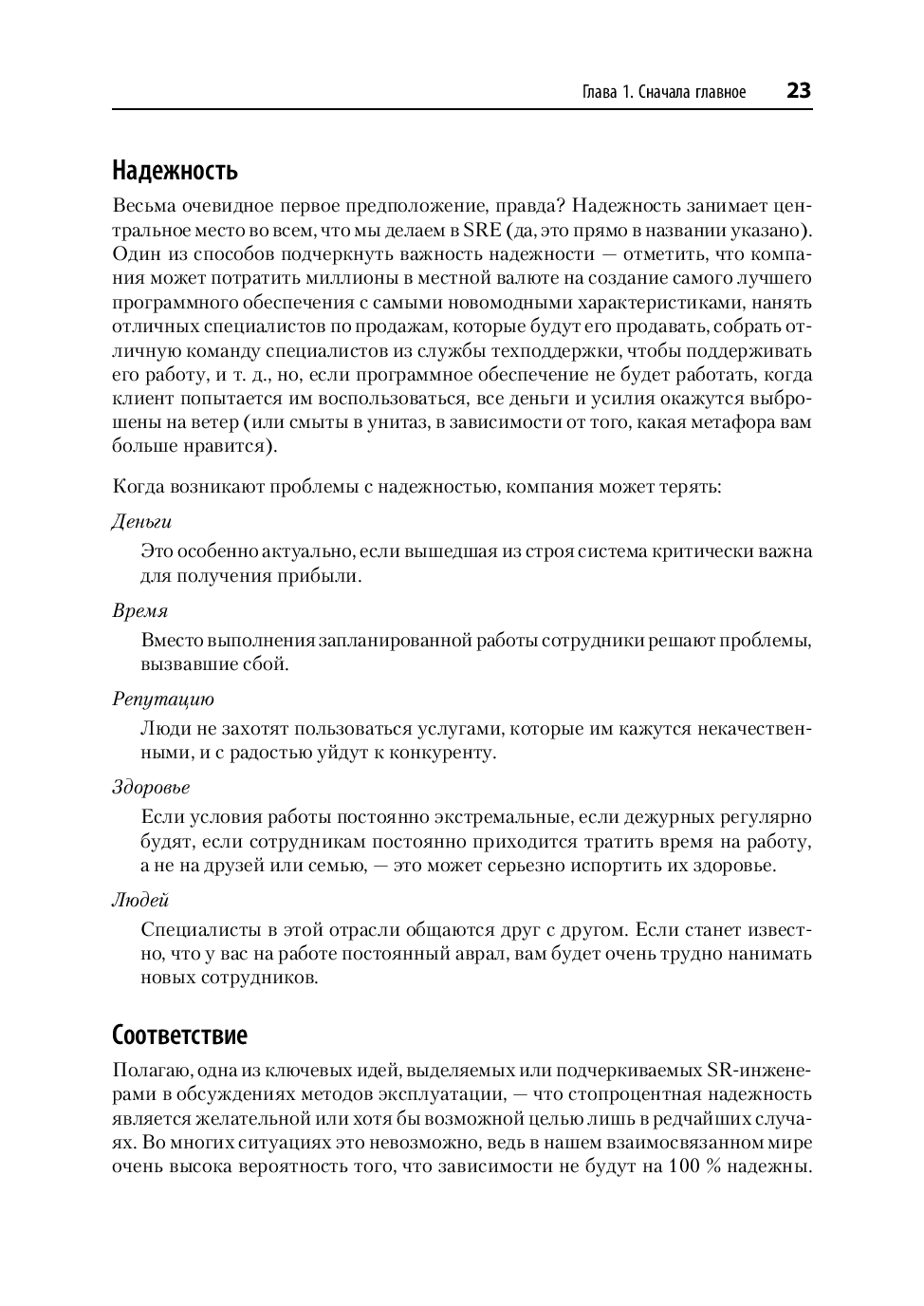 Глава 1. Сначала главное 23

Надежность

Весьма очевидное первое предположение, правда? Надежность занимает центральное место во всем, что мы делаем в SRE (да, это прямо в названии указано). Один из способов подчеркнуть важность надежности — отметить, что компания может потратить миллионы в местной валюте на создание самого лучшего программного обеспечения с самыми новомодными характеристиками, нанять отличных специалистов по продажам, которые будут его продавать, собрать отличную команду специалистов из службы техподдержки, чтобы поддерживать его работу, и т. д., но, если программное обеспечение не будет работать, когда клиент попытается им воспользоваться, все деньги и усилия окажутся выброшены на ветер (или смыты в унитаз, в зависимости от того, какая метафора вам больше нравится).

Когда возникают проблемы с надежностью, компания может терять:

Деньги

Это особенно актуально, если вышедшая из строя система критически важна для получения прибыли.

Время

Вместо выполнения запланированной работы сотрудники решают проблемы, вызвавшие сбой.

Репутацию

Люди не захотят пользоваться услугами, которые им кажутся некачественными, и с радостью уйдут к конкуренту.

Здоровье

Если условия работы постоянно экстремальные, если дежурных регулярно будят, если сотрудникам постоянно приходится тратить время на работу, а не на друзей или семью, — это может серьезно испортить их здоровье.

Людей

Специалисты в этой отрасли общаются друг с другом. Если станет известно, что у вас на работе постоянный аврал, вам будет очень трудно нанимать новых сотрудников.

Соответствие

Полагаю, одна из ключевых идей, выделяемых или подчеркиваемых SR-инженерами в обсуждениях методов эксплуатации, — что стопроцентная надежность является желательной или хотя бы возможной целью лишь в редчайших случаях. Во многих ситуациях это невозможно, ведь в нашем взаимосвязанном мире очень высока вероятность того, что зависимости не будут на 100 % надежны.